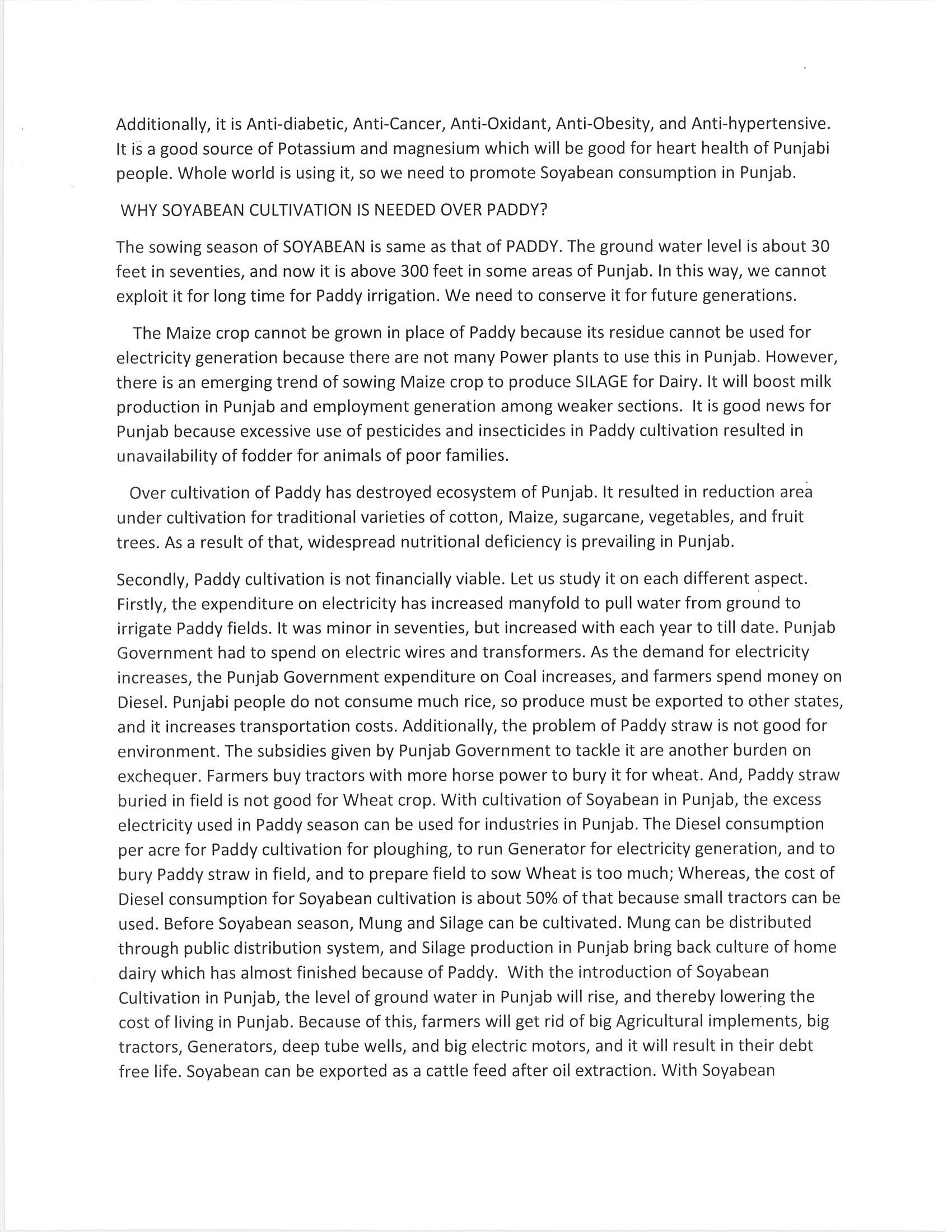 Additionally, it is Anti-diabetic, Anti-Cancer, Anti-Oxidant, Anti-Obesity, and Anti-hypertensive. It is a good source of Potassium and magnesium which will be good for heart health of Punjabi people. Whole world is using it, so we need to promote Soyabean consumption in Punjab.

WHY SOYABEAN CULTIVATION IS NEEDED OVER PADDY?

The sowing season of SOYABEAN is same as that of PADDY. The ground water level is about 30 feet in seventies, and now it is above 300 feet in some areas of Punjab. In this way, we cannot exploit it for long time for Paddy irrigation. We need to conserve it for future generations.

The Maize crop cannot be grown in place of Paddy because its residue cannot be used for electricity generation because there are not many Power plants to use this in Punjab. However, there is an emerging trend of sowing Maize crop to produce SILAGE for Dairy. It will boost milk production in Punjab and employment generation among weaker sections. It is good news for Punjab because excessive use of pesticides and insecticides in Paddy cultivation resulted in unavailability of fodder for animals of poor families.

Over cultivation of Paddy has destroyed ecosystem of Punjab. It resulted in reduction area under cultivation for traditional varieties of cotton, Maize, sugarcane, vegetables, and fruit trees. As a result of that, widespread nutritional deficiency is prevailing in Punjab.

Secondly, Paddy cultivation is not financially viable. Let us study it on each different aspect. Firstly, the expenditure on electricity has increased manyfold to pull water from ground to irrigate Paddy fields. It was minor in seventies, but increased with each year to till date. Punjab Government had to spend on electric wires and transformers. As the demand for electricity increases, the Punjab Government expenditure on Coal increases, and farmers spend money on Diesel. Punjabi people do not consume much rice, so produce must be exported to other states, and it increases transportation costs. Additionally, the problem of Paddy straw is not good for environment. The subsidies given by Punjab Government to tackle it are another burden on exchequer. Farmers buy tractors with more horse power to bury it for wheat. And, Paddy straw buried in field is not good for Wheat crop. With cultivation of Soyabean in Punjab, the excess electricity used in Paddy season can be used for industries in Punjab. The Diesel consumption per acre for Paddy cultivation for ploughing, to run Generator for electricity generation, and to bury Paddy straw in field, and to prepare field to sow Wheat is too much; Whereas, the cost of Diesel consumption for Soyabean cultivation is about 50% of that because small tractors can be used. Before Soyabean season, Mung and Silage can be cultivated. Mung can be distributed through public distribution system, and Silage production in Punjab bring back culture of home dairy which has almost finished because of Paddy. With the introduction of Soyabean Cultivation in Punjab, the level of ground water in Punjab will rise, and thereby lowering the cost of living in Punjab. Because of this, farmers will get rid of big Agricultural implements, big tractors, Generators, deep tube wells, and big electric motors, and it will result in their debt free life. Soyabean can be exported as a cattle feed after oil extraction. With Soyabean